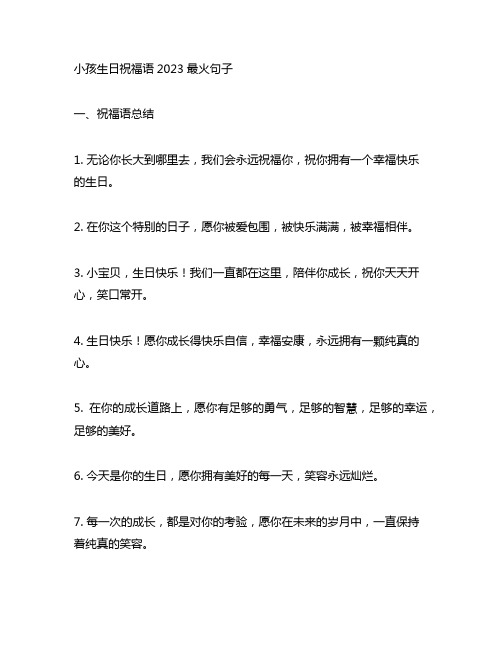 小孩生日祝福语 2023 最火句子

一、祝福语总结

1. 无论你长大到哪里去，我们会永远祝福你，祝你拥有一个幸福快乐的生日。

2. 在你这个特别的日子，愿你被爱包围，被快乐满满，被幸福相伴。

3. 小宝贝，生日快乐！我们一直都在这里，陪伴你成长，祝你天天开心，笑口常开。

4. 生日快乐！愿你成长得快乐自信，幸福安康，永远拥有一颗纯真的心。

5. 在你的成长道路上，愿你有足够的勇气，足够的智慧，足够的幸运，足够的美好。

6. 今天是你的生日，愿你拥有美好的每一天，笑容永远灿烂。

7. 每一次的成长，都是对你的考验，愿你在未来的岁月中，一直保持着纯真的笑容。